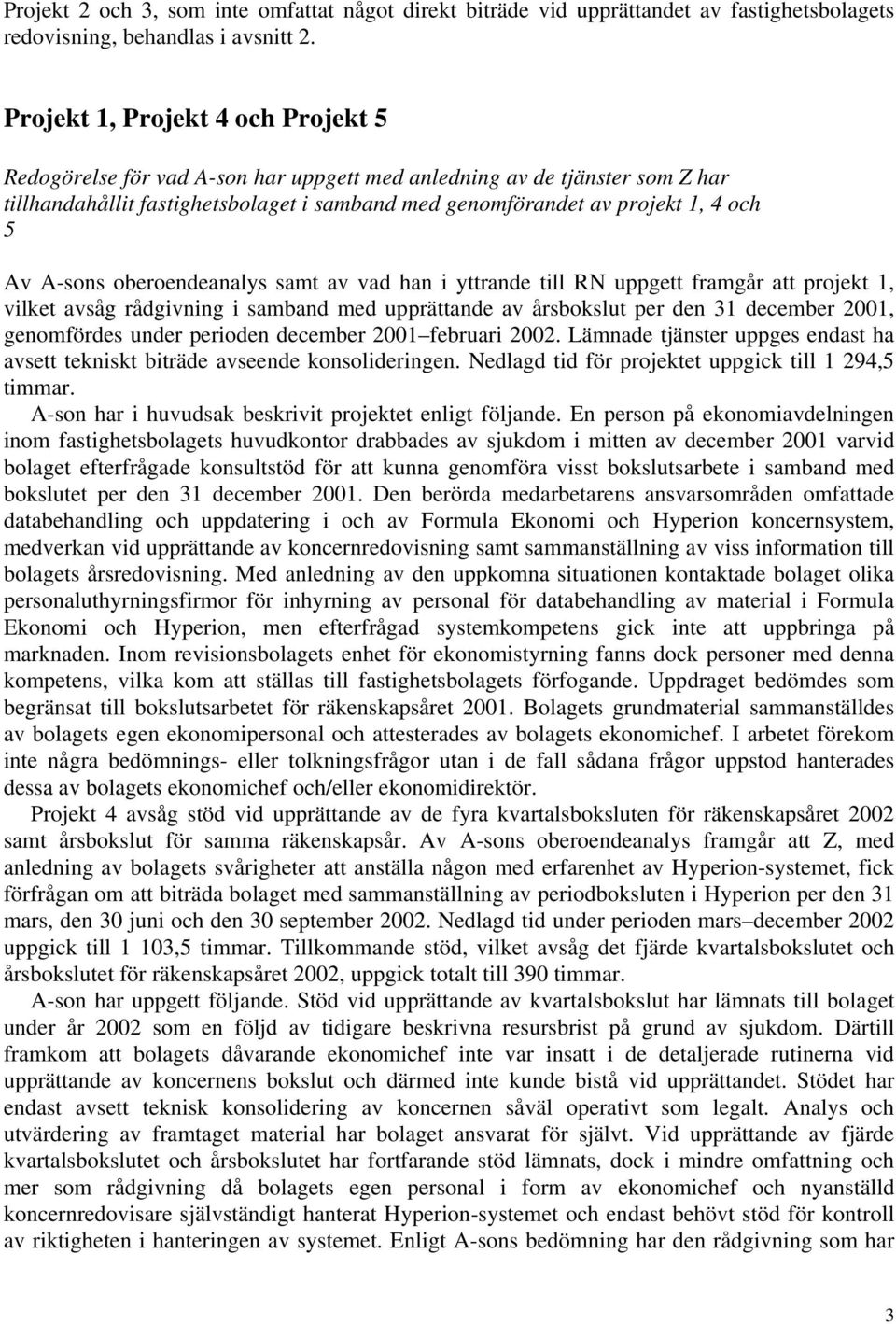 Projekt 2 och 3, som inte omfattat något direkt biträde vid upprättandet av fastighetsbolagets redovisning, behandlas i avsnitt 2.

Projekt 1, Projekt 4 och Projekt 5

Redogörelse för vad A-son har uppgett med anledning av de tjänster som Z har tillhandahållit fastighetsbolaget i samband med genomförandet av projekt 1, 4 och 5

Av A-sons oberoendeanalys samt av vad han i yttrande till RN uppgett framgår att projekt 1, vilket avsåg rådgivning i samband med upprättande av årsbokslut per den 31 december 2001, genomfördes under perioden december 2001–februari 2002. Lämnade tjänster uppges endast ha avsett tekniskt biträde avseende konsolideringen. Nedlagd tid för projektet uppgick till 1 294,5 timmar.

A-son har i huvudsak beskrivit projektet enligt följande. En person på ekonomiavdelningen inom fastighetsbolagets huvudkontor drabbades av sjukdom i mitten av december 2001 varvid bolaget efterfrågade konsultstöd för att kunna genomföra visst bokslutsarbete i samband med bokslutet per den 31 december 2001. Den berörda medarbetarens ansvarsområden omfattade databehandling och uppdatering i och av Formula Ekonomi och Hyperion koncernsystem, medverkan vid upprättande av koncernredovisning samt sammanställning av viss information till bolagets årsredovisning. Med anledning av den uppkomna situationen kontaktade bolaget olika personaluthyrningsfirmor för inhyrning av personal för databehandling av material i Formula Ekonomi och Hyperion, men efterfrågad systemkompetens gick inte att uppbringa på marknaden. Inom revisionsbolagets enhet för ekonomistyrning fanns dock personer med denna kompetens, vilka kom att ställas till fastighetsbolagets förfogande. Uppdraget bedömdes som begränsat till bokslutsarbetet för räkenskapsåret 2001. Bolagets grundmaterial sammanställdes av bolagets egen ekonomipersonal och attesterades av bolagets ekonomichef. I arbetet förekom inte några bedömnings- eller tolkningsfrågor utan i de fall sådana frågor uppstod hanterades dessa av bolagets ekonomichef och/eller ekonomidirektör.

Projekt 4 avsåg stöd vid upprättande av de fyra kvartalsboksluten för räkenskapsåret 2002 samt årsbokslut för samma räkenskapsår. Av A-sons oberoendeanalys framgår att Z, med anledning av bolagets svårigheter att anställa någon med erfarenhet av Hyperion-systemet, fick förfrågan om att biträda bolaget med sammanställning av periodboksluten i Hyperion per den 31 mars, den 30 juni och den 30 september 2002. Nedlagd tid under perioden mars–december 2002 uppgick till 1 103,5 timmar. Tillkommande stöd, vilket avsåg det fjärde kvartalsbokslutet och årsbokslutet för räkenskapsåret 2002, uppgick totalt till 390 timmar.

A-son har uppgett följande. Stöd vid upprättande av kvartalsbokslut har lämnats till bolaget under år 2002 som en följd av tidigare beskrivna resursbrist på grund av sjukdom. Därtill framkom att bolagets dåvarande ekonomichef inte var insatt i de detaljerade rutinerna vid upprättande av koncernens bokslut och därmed inte kunde bistå vid upprättandet. Stödet har endast avsett teknisk konsolidering av koncernen såväl operativt som legalt. Analys och utvärdering av framtaget material har bolaget ansvarat för självt. Vid upprättande av fjärde kvartalsbokslutet och årsbokslutet har fortfarande stöd lämnats, dock i mindre omfattning och mer som rådgivning då bolagets egen personal i form av ekonomichef och nyanställd koncernredovisare självständigt hanterat Hyperion-systemet och endast behövt stöd för kontroll av riktigheten i hanteringen av systemet. Enligt A-sons bedömning har den rådgivning som har

3